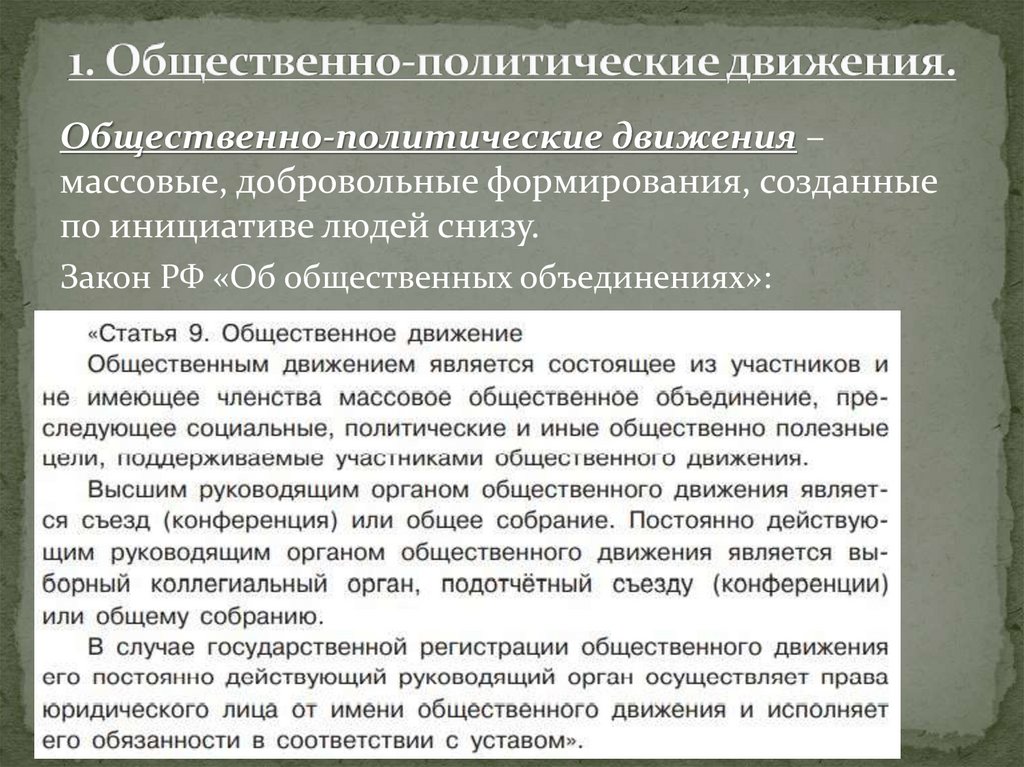 1. Общественно-политические движения.

Общественно-политические движения – массовые, добровольные формирования, созданные по инициативе людей снизу.

Закон РФ «Об общественных объединениях»:

«Статья 9. Общественное движение

Общественным движением является состоящее из участников и не имеющее членства массовое общественное объединение, преследующее социальные, политические и иные общественно полезные цели, поддерживаемые участниками общественного движения.

Высшим руководящим органом общественного движения является съезд (конференция) или общее собрание. Постоянно действующим руководящим органом общественного движения является выборный коллегиальный орган, подотчётный съезду (конференции) или общему собранию.

В случае государственной регистрации общественного движения его постоянно действующий руководящий орган осуществляет права юридического лица от имени общественного движения и исполняет его обязанности в соответствии с уставом».